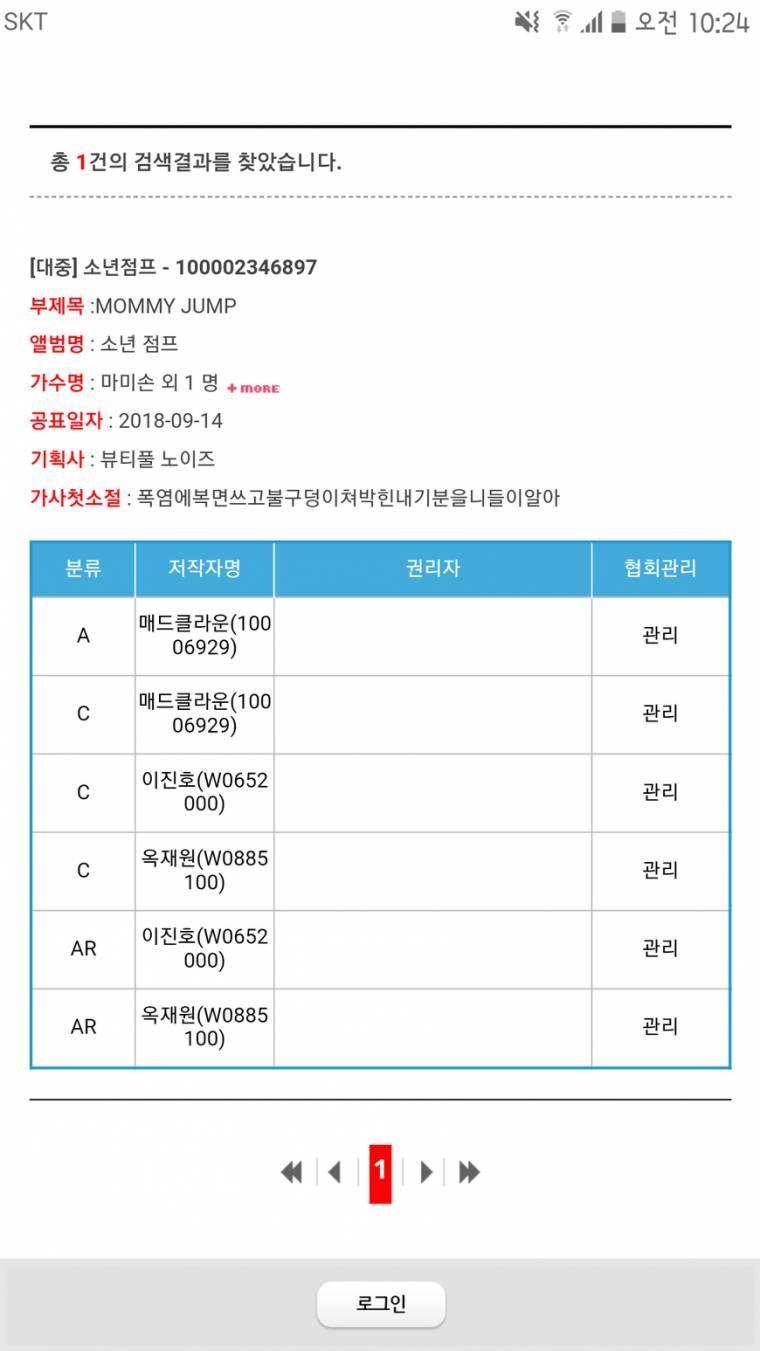 SKT 오전 10:24

총 1건의 검색결과를 찾았습니다.

[대중] 소년점프 - 100002346897
부제목 :MOMMY JUMP
앨범명 : 소년 점프
가수명 : 마미손 외 1 명 + more
공표일자 : 2018-09-14
기획사 : 뷰티풀 노이즈
가사첫소절 : 폭염에복면쓰고불구덩이쳐박힌내기분을니들이알아

| 분류 | 저작자명 | 권리자 | 협회관리 |
|---|---|---|---|
| A | 매드클라운(10006929) | | 관리 |
| C | 매드클라운(10006929) | | 관리 |
| C | 이진호(W0652000) | | 관리 |
| C | 옥재원(W0885100) | | 관리 |
| AR | 이진호(W0652000) | | 관리 |
| AR | 옥재원(W0885100) | | 관리 |

1

로그인